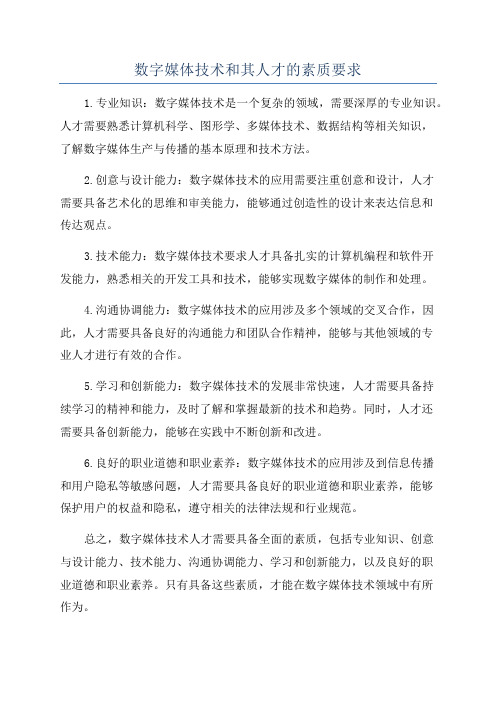 数字媒体技术和其人才的素质要求

1.专业知识：数字媒体技术是一个复杂的领域，需要深厚的专业知识。人才需要熟悉计算机科学、图形学、多媒体技术、数据结构等相关知识，了解数字媒体生产与传播的基本原理和技术方法。

2.创意与设计能力：数字媒体技术的应用需要注重创意和设计，人才需要具备艺术化的思维和审美能力，能够通过创造性的设计来表达信息和传达观点。

3.技术能力：数字媒体技术要求人才具备扎实的计算机编程和软件开发能力，熟悉相关的开发工具和技术，能够实现数字媒体的制作和处理。

4.沟通协调能力：数字媒体技术的应用涉及多个领域的交叉合作，因此，人才需要具备良好的沟通能力和团队合作精神，能够与其他领域的专业人才进行有效的合作。

5.学习和创新能力：数字媒体技术的发展非常快速，人才需要具备持续学习的精神和能力，及时了解和掌握最新的技术和趋势。同时，人才还需要具备创新能力，能够在实践中不断创新和改进。

6.良好的职业道德和职业素养：数字媒体技术的应用涉及到信息传播和用户隐私等敏感问题，人才需要具备良好的职业道德和职业素养，能够保护用户的权益和隐私，遵守相关的法律法规和行业规范。

总之，数字媒体技术人才需要具备全面的素质，包括专业知识、创意与设计能力、技术能力、沟通协调能力、学习和创新能力，以及良好的职业道德和职业素养。只有具备这些素质，才能在数字媒体技术领域中有所作为。